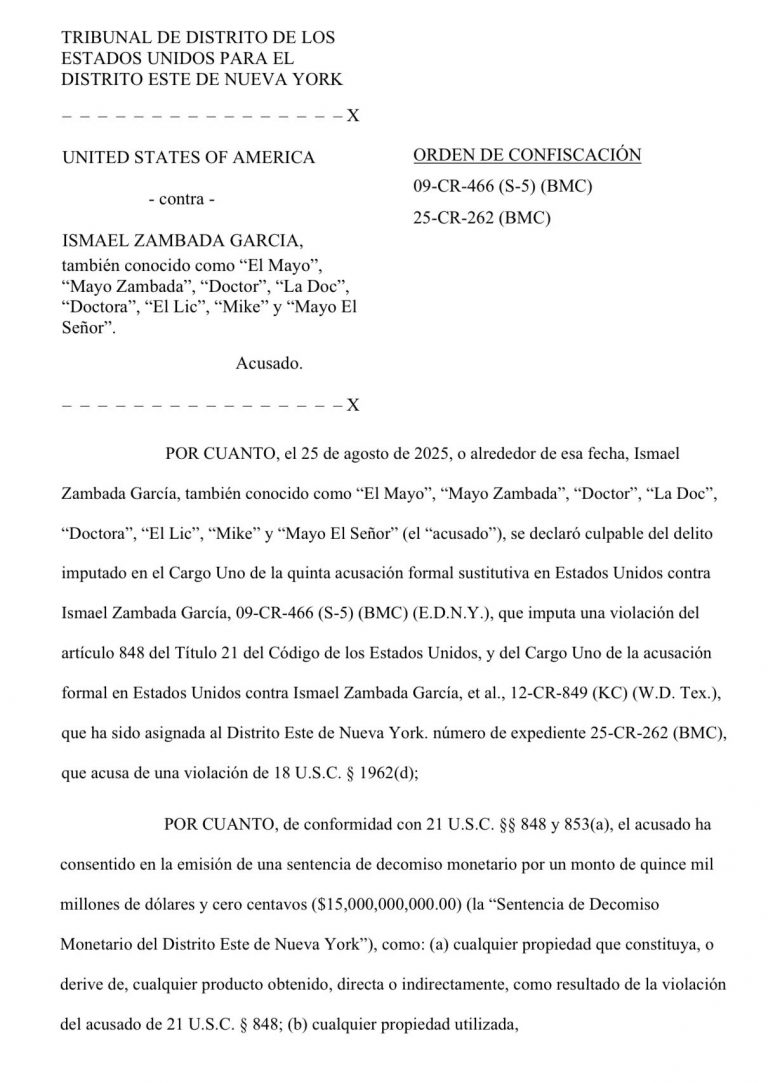 TRIBUNAL DE DISTRITO DE LOS
ESTADOS UNIDOS PARA EL
DISTRITO ESTE DE NUEVA YORK

– – – – – – – – – – – – – – – – X

UNITED STATES OF AMERICA

- contra -

ISMAEL ZAMBADA GARCIA,
también conocido como "El Mayo", "Mayo Zambada", "Doctor", "La Doc", "Doctora", "El Lic", "Mike" y "Mayo El Señor".

Acusado.

– – – – – – – – – – – – – – – – X

ORDEN DE CONFISCACIÓN
09-CR-466 (S-5) (BMC)
25-CR-262 (BMC)

POR CUANTO, el 25 de agosto de 2025, o alrededor de esa fecha, Ismael Zambada García, también conocido como "El Mayo", "Mayo Zambada", "Doctor", "La Doc", "Doctora", "El Lic", "Mike" y "Mayo El Señor" (el "acusado"), se declaró culpable del delito imputado en el Cargo Uno de la quinta acusación formal sustitutiva en Estados Unidos contra Ismael Zambada García, 09-CR-466 (S-5) (BMC) (E.D.N.Y.), que imputa una violación del artículo 848 del Título 21 del Código de los Estados Unidos, y del Cargo Uno de la acusación formal en Estados Unidos contra Ismael Zambada García, et al., 12-CR-849 (KC) (W.D. Tex.), que ha sido asignada al Distrito Este de Nueva York. número de expediente 25-CR-262 (BMC), que acusa de una violación de 18 U.S.C. § 1962(d);

POR CUANTO, de conformidad con 21 U.S.C. §§ 848 y 853(a), el acusado ha consentido en la emisión de una sentencia de decomiso monetario por un monto de quince mil millones de dólares y cero centavos ($15,000,000,000.00) (la "Sentencia de Decomiso Monetario del Distrito Este de Nueva York"), como: (a) cualquier propiedad que constituya, o derive de, cualquier producto obtenido, directa o indirectamente, como resultado de la violación del acusado de 21 U.S.C. § 848; (b) cualquier propiedad utilizada,